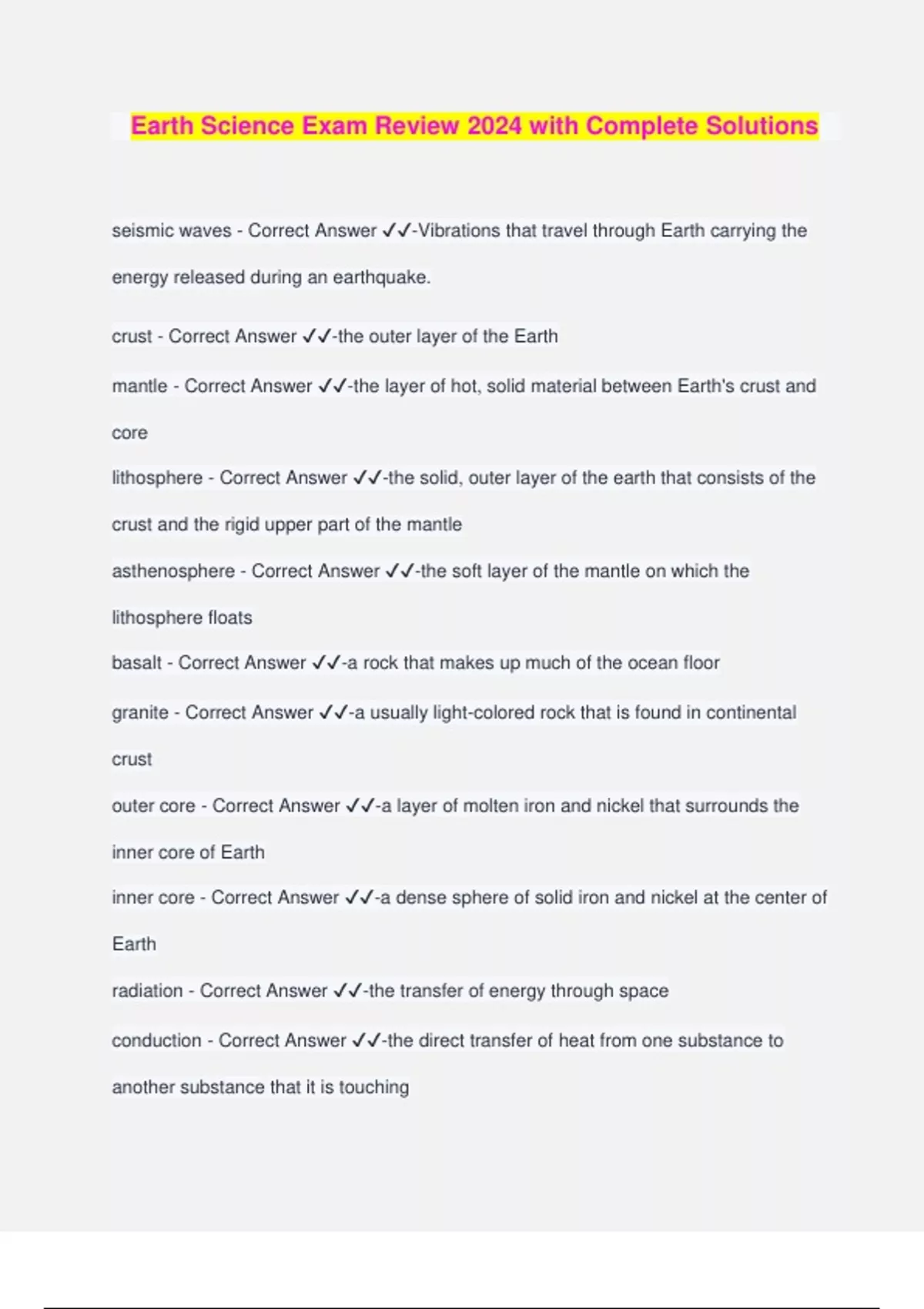 Earth Science Exam Review 2024 with Complete Solutions

seismic waves - Correct Answer ✓✓-Vibrations that travel through Earth carrying the energy released during an earthquake.

crust - Correct Answer ✓✓-the outer layer of the Earth

mantle - Correct Answer ✓✓-the layer of hot, solid material between Earth's crust and core

lithosphere - Correct Answer ✓✓-the solid, outer layer of the earth that consists of the crust and the rigid upper part of the mantle

asthenosphere - Correct Answer ✓✓-the soft layer of the mantle on which the lithosphere floats

basalt - Correct Answer ✓✓-a rock that makes up much of the ocean floor

granite - Correct Answer ✓✓-a usually light-colored rock that is found in continental crust

outer core - Correct Answer ✓✓-a layer of molten iron and nickel that surrounds the inner core of Earth

inner core - Correct Answer ✓✓-a dense sphere of solid iron and nickel at the center of Earth

radiation - Correct Answer ✓✓-the transfer of energy through space

conduction - Correct Answer ✓✓-the direct transfer of heat from one substance to another substance that it is touching